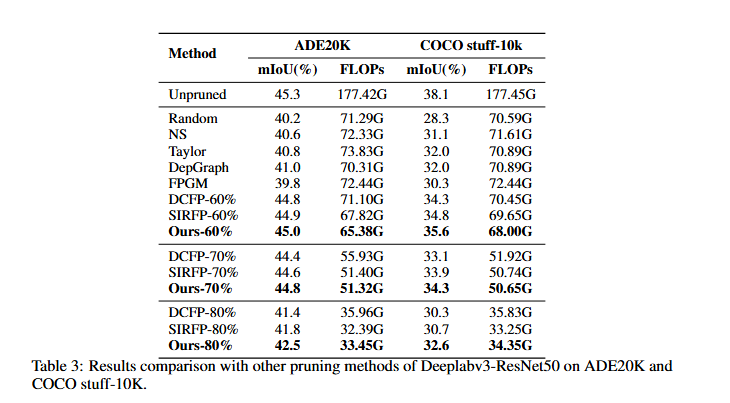 | Method | ADE20K mIoU(%) | ADE20K FLOPs | COCO stuff-10k mIoU(%) | COCO stuff-10k FLOPs |
|---|---|---|---|---|
| Unpruned | 45.3 | 177.42G | 38.1 | 177.45G |
| Random | 40.2 | 71.29G | 28.3 | 70.59G |
| NS | 40.6 | 72.33G | 31.1 | 71.61G |
| Taylor | 40.8 | 73.83G | 32.0 | 70.89G |
| DepGraph | 41.0 | 70.31G | 32.0 | 70.89G |
| FPGM | 39.8 | 72.44G | 30.3 | 72.44G |
| DCFP-60% | 44.8 | 71.10G | 34.3 | 70.45G |
| SIRFP-60% | 44.9 | 67.82G | 34.8 | 69.65G |
| **Ours-60%** | **45.0** | **65.38G** | **35.6** | **68.00G** |
| DCFP-70% | 44.4 | 55.93G | 33.1 | 51.92G |
| SIRFP-70% | 44.6 | 51.40G | 33.9 | 50.74G |
| **Ours-70%** | **44.8** | **51.32G** | **34.3** | **50.65G** |
| DCFP-80% | 41.4 | 35.96G | 30.3 | 35.83G |
| SIRFP-80% | 41.8 | 32.39G | 30.7 | 33.25G |
| **Ours-80%** | **42.5** | **33.45G** | **32.6** | **34.35G** |

Table 3: Results comparison with other pruning methods of Deeplabv3-ResNet50 on ADE20K and COCO stuff-10K.